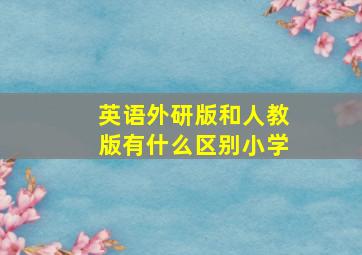 英语外研版和人教版有什么区别小学